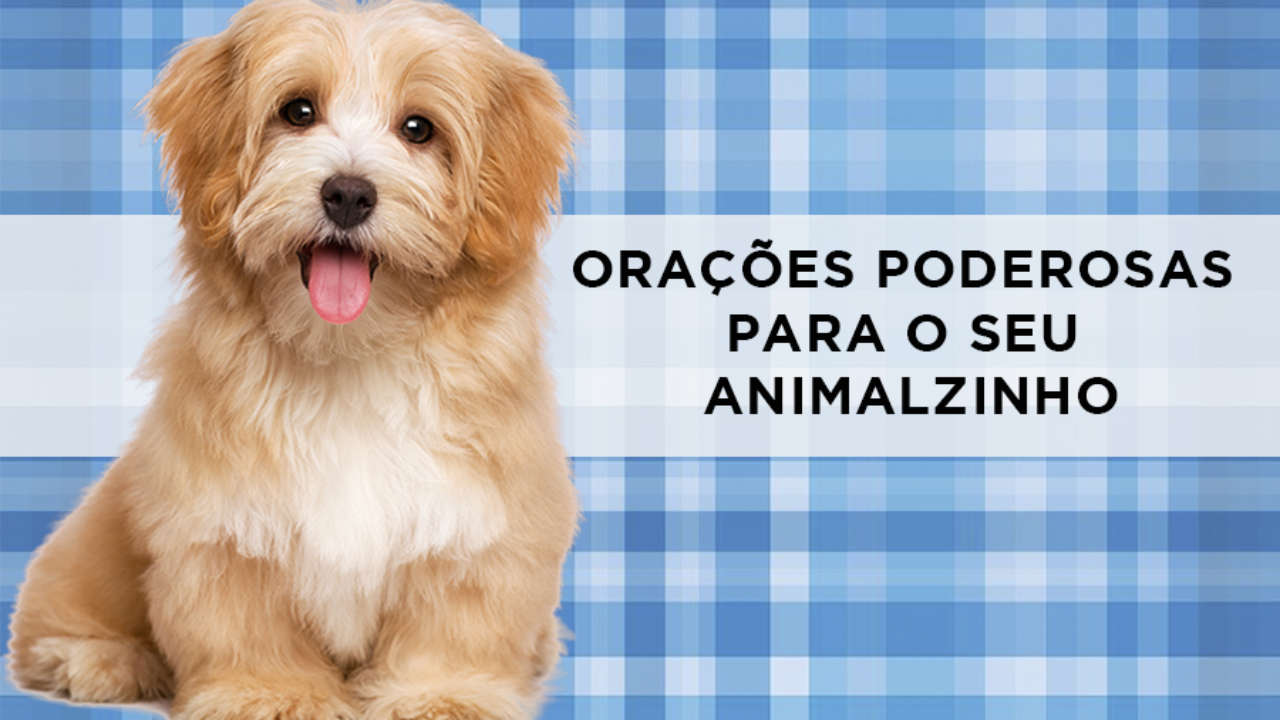 ORAÇÕES PODEROSAS
PARA O SEU
ANIMALZINHO